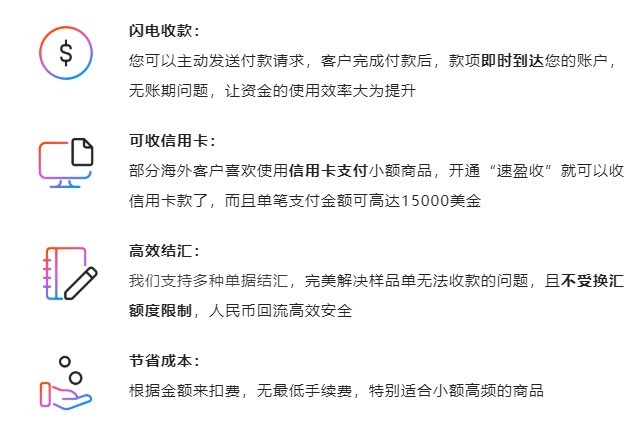 $

闪电收款：
您可以主动发送付款请求，客户完成付款后，款项即时到达您的账户，无账期问题，让资金的使用效率大为提升

可收信用卡：
部分海外客户喜欢使用信用卡支付小额商品，开通“速盈收”就可以收信用卡款了，而且单笔支付金额可高达15000美金

高效结汇：
我们支持多种单据结汇，完美解决样品单无法收款的问题，且不受换汇额度限制，人民币回流高效安全

节省成本：
根据金额来扣费，无最低手续费，特别适合小额高频的商品